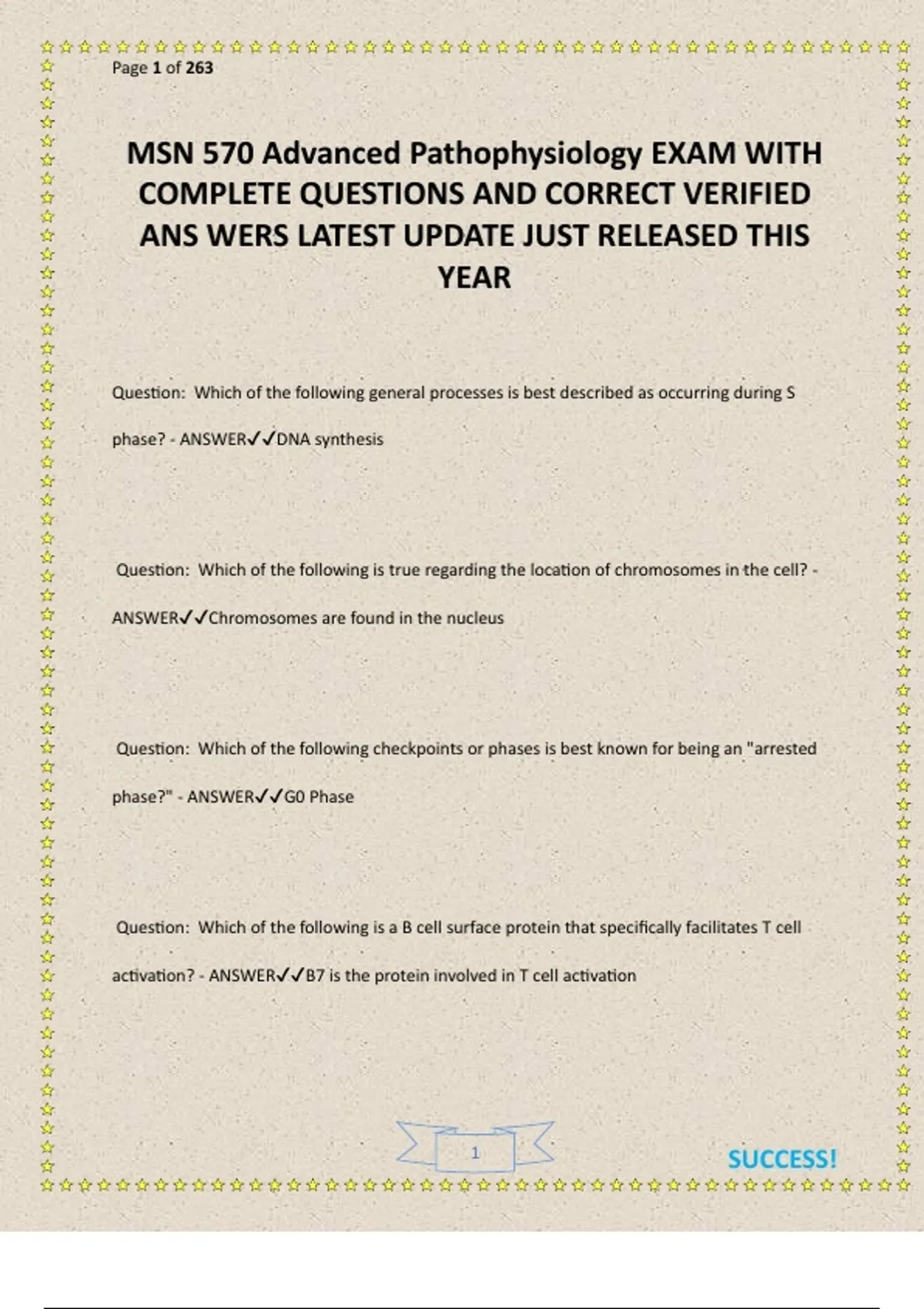 Page 1 of 263

MSN 570 Advanced Pathophysiology EXAM WITH COMPLETE QUESTIONS AND CORRECT VERIFIED ANS WERS LATEST UPDATE JUST RELEASED THIS YEAR

Question: Which of the following general processes is best described as occurring during S phase? - ANSWER✓✓DNA synthesis

Question: Which of the following is true regarding the location of chromosomes in the cell? - ANSWER✓✓Chromosomes are found in the nucleus

Question: Which of the following checkpoints or phases is best known for being an "arrested phase?" - ANSWER✓✓G0 Phase

Question: Which of the following is a B cell surface protein that specifically facilitates T cell activation? - ANSWER✓✓B7 is the protein involved in T cell activation

1

SUCCESS!